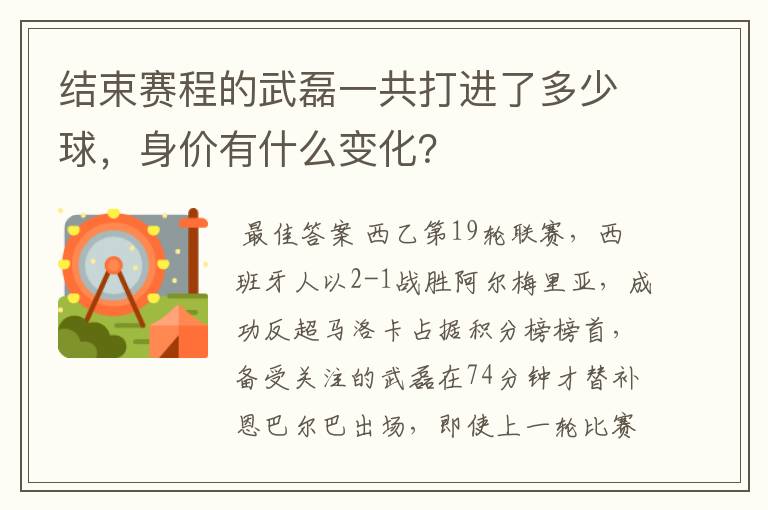 结束赛程的武磊一共打进了多少球，身价有什么变化?

最佳答案 西乙第19轮联赛，西班牙人以2-1战胜阿尔梅里亚，成功反超马洛卡占据积分榜榜首，备受关注的武磊在74分钟才替补恩巴尔巴出场，即使上一轮比赛